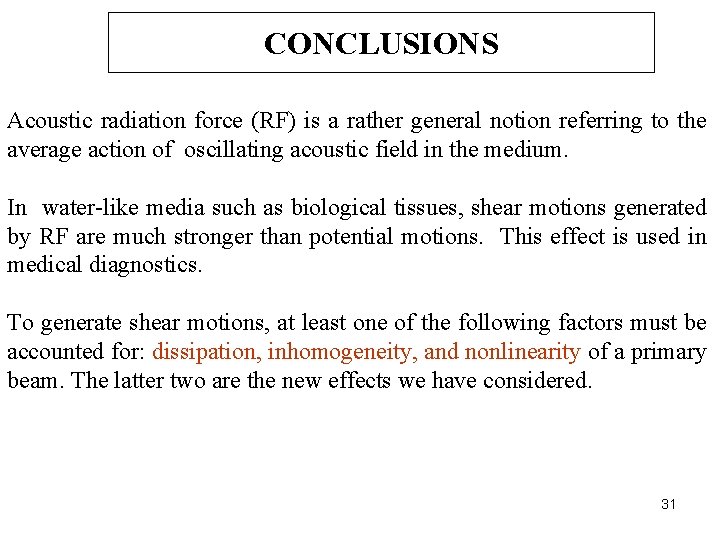 CONCLUSIONS

Acoustic radiation force (RF) is a rather general notion referring to the average action of oscillating acoustic field in the medium.

In water-like media such as biological tissues, shear motions generated by RF are much stronger than potential motions. This effect is used in medical diagnostics.

To generate shear motions, at least one of the following factors must be accounted for: dissipation, inhomogeneity, and nonlinearity of a primary beam. The latter two are the new effects we have considered.

31